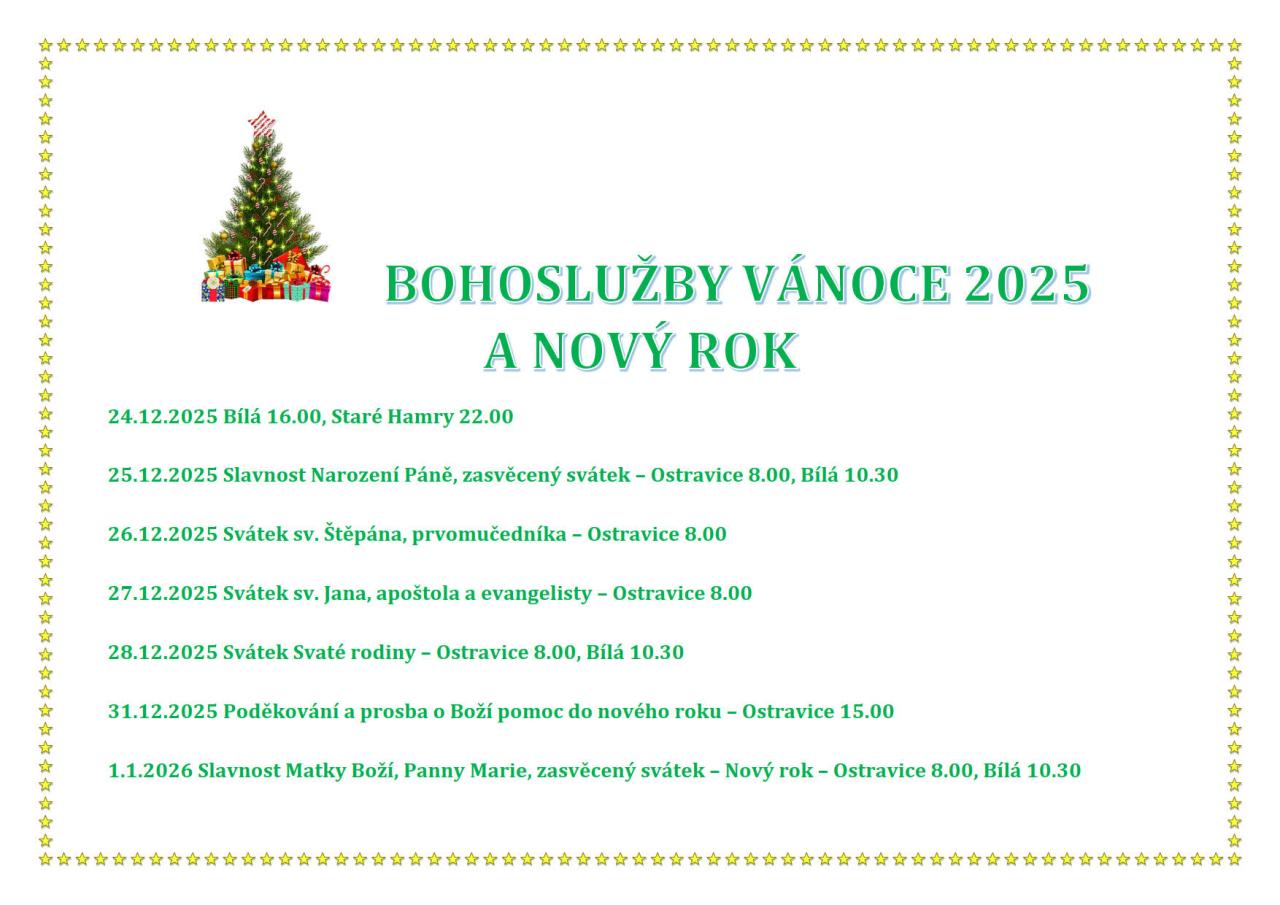 BOHOSLUŽBY VÁNOCE 2025
A NOVÝ ROK

24.12.2025 Bílá 16.00, Staré Hamry 22.00

25.12.2025 Slavnost Narození Páně, zasvěcený svátek – Ostravice 8.00, Bílá 10.30

26.12.2025 Svátek sv. Štěpána, prvomučedníka – Ostravice 8.00

27.12.2025 Svátek sv. Jana, apoštola a evangelisty – Ostravice 8.00

28.12.2025 Svátek Svaté rodiny – Ostravice 8.00, Bílá 10.30

31.12.2025 Poděkování a prosba o Boží pomoc do nového roku – Ostravice 15.00

1.1.2026 Slavnost Matky Boží, Panny Marie, zasvěcený svátek – Nový rok – Ostravice 8.00, Bílá 10.30